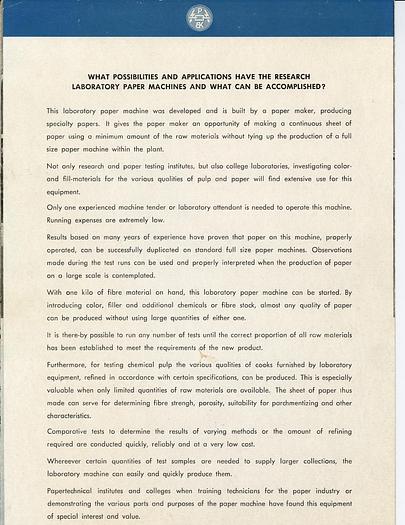 P
BK

WHAT POSSIBILITIES AND APPLICATIONS HAVE THE RESEARCH LABORATORY PAPER MACHINES AND WHAT CAN BE ACCOMPLISHED?

This laboratory paper machine was developed and is built by a paper maker, producing specialty papers. It gives the paper maker an opportunity of making a continuous sheet of paper using a minimum amount of the raw materials without tying up the production of a full size paper machine within the plant.

Not only research and paper testing institutes, but also college laboratories, investigating color- and fill-materials for the various qualities of pulp and paper will find extensive use for this equipment.

Only one experienced machine tender or laboratory attendant is needed to operate this machine. Running expenses are extremely low.

Results based on many years of experience have proven that paper on this machine, properly operated, can be successfully duplicated on standard full size paper machines. Observations made during the test runs can be used and properly interpreted when the production of paper on a large scale is contemplated.

With one kilo of fibre material on hand, this laboratory paper machine can be started. By introducing color, filler and additional chemicals or fibre stock, almost any quality of paper can be produced without using large quantities of either one.

It is there-by possible to run any number of tests until the correct proportion of all raw materials has been established to meet the requirements of the new product.

Furthermore, for testing chemical pulp the various qualities of cooks furnished by laboratory equipment, refined in accordance with certain specifications, can be produced. This is especially valuable when only limited quantities of raw materials are available. The sheet of paper thus made can serve for determining fibre strengh, porosity, suitability for parchmentizing and other characteristics.

Comparative tests to determine the results of varying methods or the amount of refining required are conducted quickly, reliably and at a very low cost.

Whereever certain quantities of test samples are needed to supply larger collections, the laboratory machine can easily and quickly produce them.

Papertechnical institutes and colleges when training technicians for the paper industry or demonstrating the various parts and purposes of the paper machine have found this equipment of special interest and value.